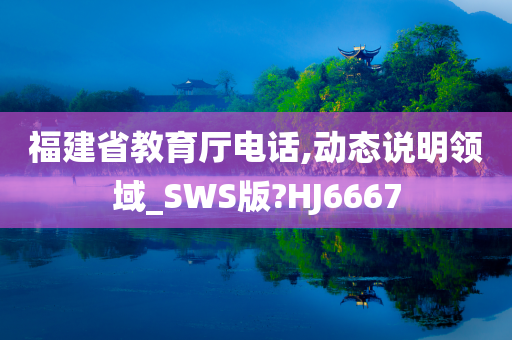 福建省教育厅电话,动态说明领域_SWS版?HJ6667